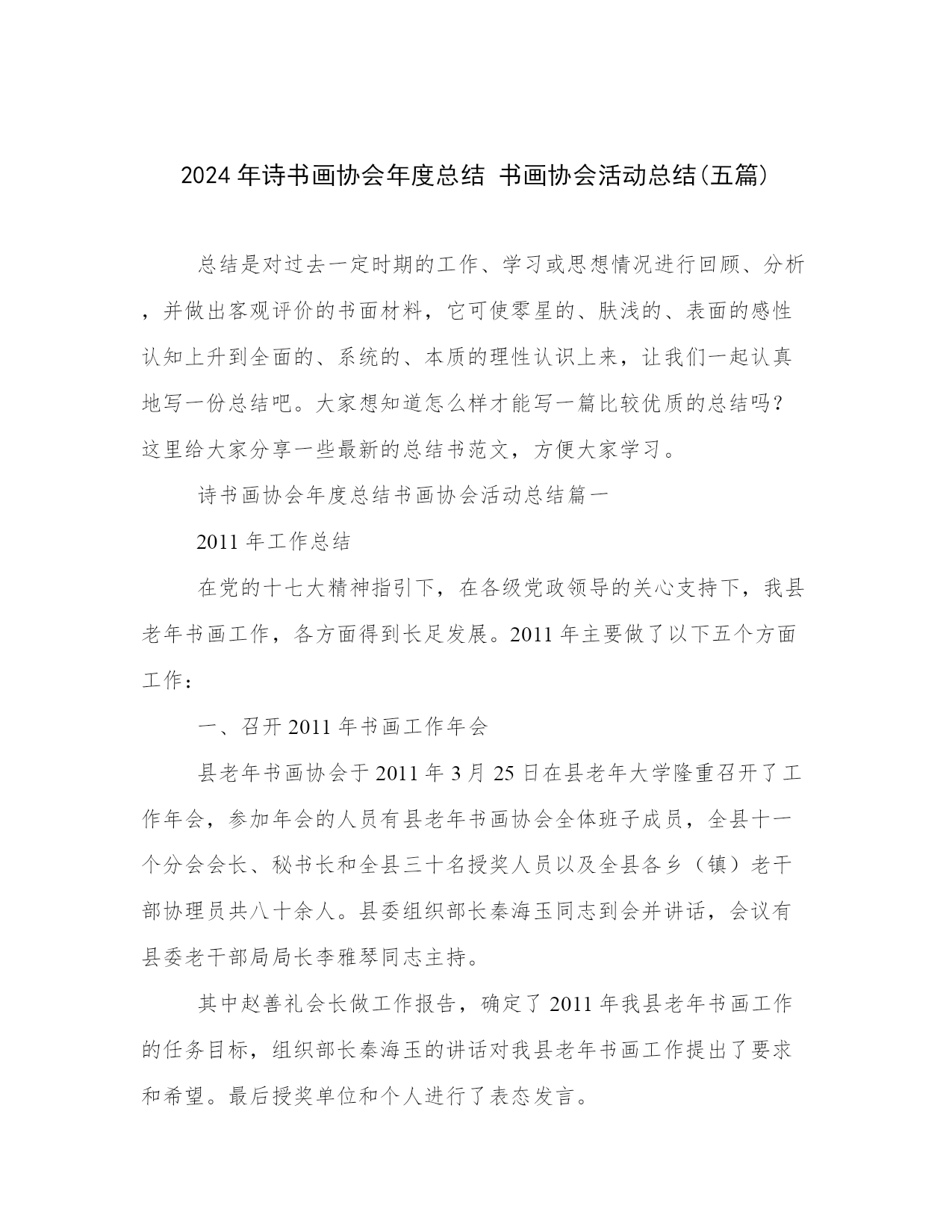 2024 年诗书画协会年度总结 书画协会活动总结(五篇)

总结是对过去一定时期的工作、学习或思想情况进行回顾、分析，并做出客观评价的书面材料，它可使零星的、肤浅的、表面的感性认知上升到全面的、系统的、本质的理性认识上来，让我们一起认真地写一份总结吧。大家想知道怎么样才能写一篇比较优质的总结吗？这里给大家分享一些最新的总结书范文，方便大家学习。

诗书画协会年度总结书画协会活动总结篇一

2011 年工作总结

在党的十七大精神指引下，在各级党政领导的关心支持下，我县老年书画工作，各方面得到长足发展。2011 年主要做了以下五个方面工作：

一、召开 2011 年书画工作年会

县老年书画协会于 2011 年 3 月 25 日在县老年大学隆重召开了工作年会，参加年会的人员有县老年书画协会全体班子成员，全县十一个分会会长、秘书长和全县三十名授奖人员以及全县各乡（镇）老干部协理员共八十余人。县委组织部长秦海玉同志到会并讲话，会议有县委老干部局局长李雅琴同志主持。

其中赵善礼会长做工作报告，确定了 2011 年我县老年书画工作的任务目标，组织部长秦海玉的讲话对我县老年书画工作提出了要求和希望。最后授奖单位和个人进行了表态发言。